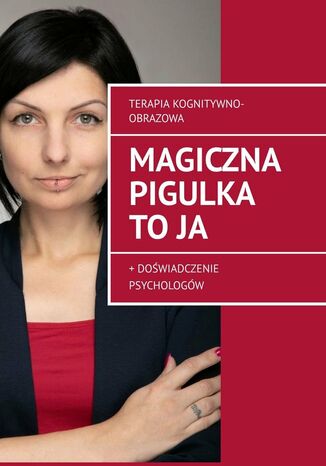 TERAPIA KOGNITYWNO-OBRAZOWA

MAGICZNA PIGULKA TO JA

+ DOŚWIADCZENIE PSYCHOLOGÓW